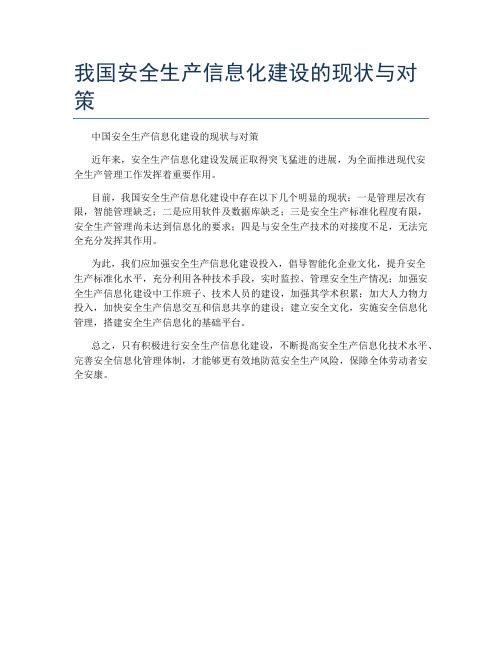 我国安全生产信息化建设的现状与对策

中国安全生产信息化建设的现状与对策

近年来，安全生产信息化建设发展正取得突飞猛进的进展，为全面推进现代安全生产管理工作发挥着重要作用。

目前，我国安全生产信息化建设中存在以下几个明显的现状：一是管理层次有限，智能管理缺乏；二是应用软件及数据库缺乏；三是安全生产标准化程度有限，安全生产管理尚未达到信息化的要求；四是与安全生产技术的对接度不足，无法完全充分发挥其作用。

为此，我们应加强安全生产信息化建设投入，倡导智能化企业文化，提升安全生产标准化水平，充分利用各种技术手段，实时监控、管理安全生产情况；加强安全生产信息化建设中工作班子、技术人员的建设，加强其学术积累；加大人力物力投入，加快安全生产信息交互和信息共享的建设；建立安全文化，实施安全信息化管理，搭建安全生产信息化的基础平台。

总之，只有积极进行安全生产信息化建设，不断提高安全生产信息化技术水平、完善安全信息化管理体制，才能够更有效地防范安全生产风险，保障全体劳动者安全安康。